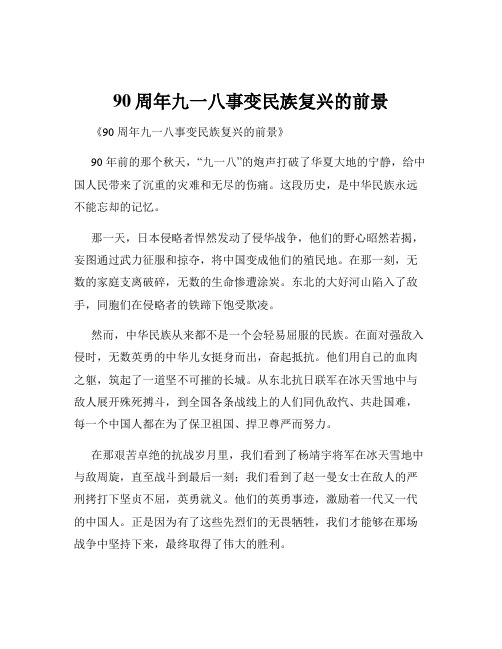 90 周年九一八事变民族复兴的前景

《90 周年九一八事变民族复兴的前景》

90 年前的那个秋天，“九一八”的炮声打破了华夏大地的宁静，给中国人民带来了沉重的灾难和无尽的伤痛。这段历史，是中华民族永远不能忘却的记忆。

那一天，日本侵略者悍然发动了侵华战争，他们的野心昭然若揭，妄图通过武力征服和掠夺，将中国变成他们的殖民地。在那一刻，无数的家庭支离破碎，无数的生命惨遭涂炭。东北的大好河山陷入了敌手，同胞们在侵略者的铁蹄下饱受欺凌。

然而，中华民族从来都不是一个会轻易屈服的民族。在面对强敌入侵时，无数英勇的中华儿女挺身而出，奋起抵抗。他们用自己的血肉之躯，筑起了一道坚不可摧的长城。从东北抗日联军在冰天雪地中与敌人展开殊死搏斗，到全国各条战线上的人们同仇敌忾、共赴国难，每一个中国人都在为了保卫祖国、捍卫尊严而努力。

在那艰苦卓绝的抗战岁月里，我们看到了杨靖宇将军在冰天雪地中与敌周旋，直至战斗到最后一刻；我们看到了赵一曼女士在敌人的严刑拷打下坚贞不屈，英勇就义。他们的英勇事迹，激励着一代又一代的中国人。正是因为有了这些先烈们的无畏牺牲，我们才能够在那场战争中坚持下来，最终取得了伟大的胜利。